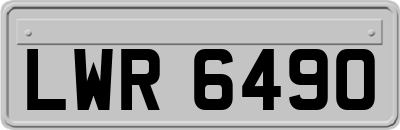 LWR 6490